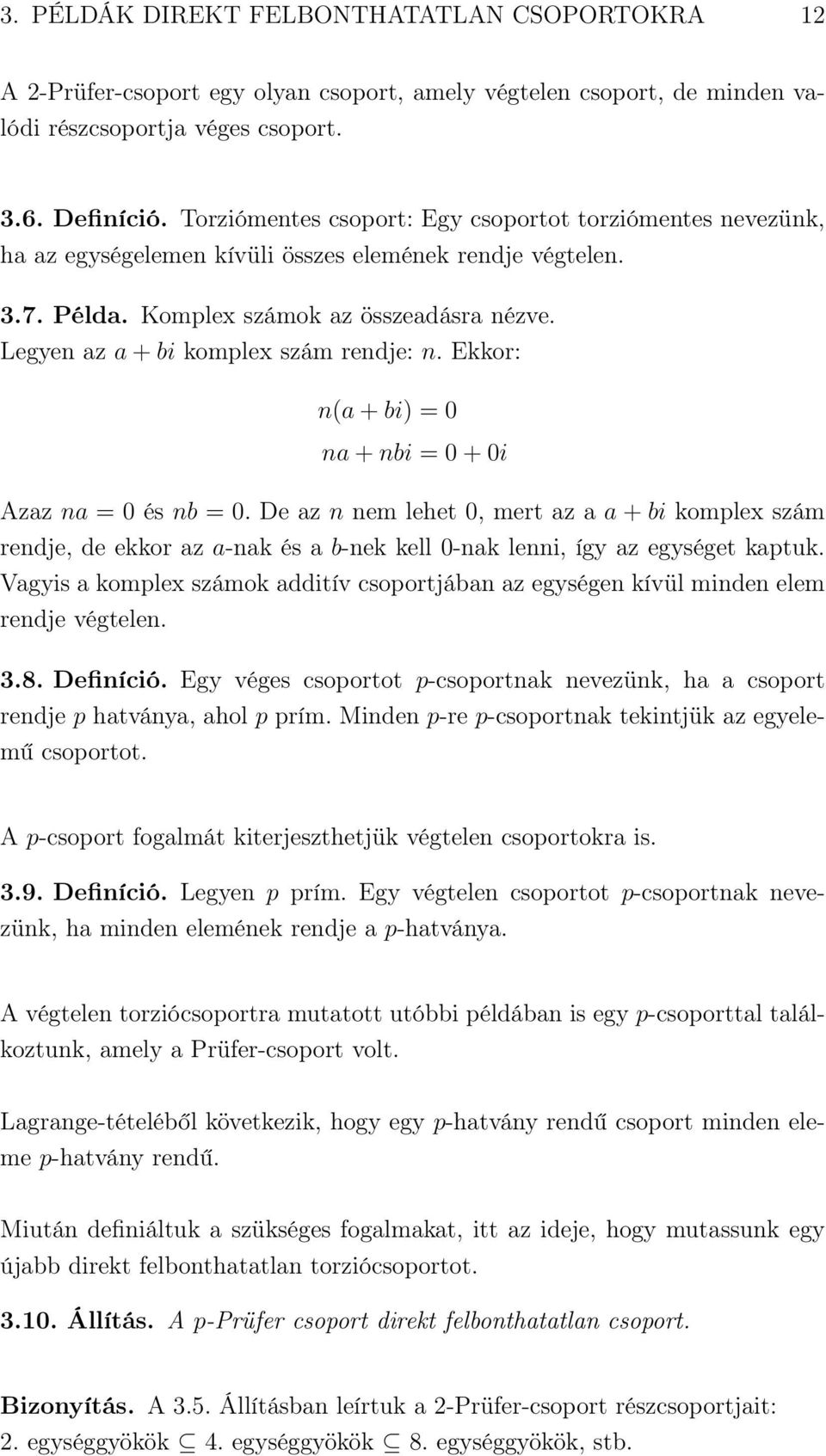 3. PÉLDÁK DIREKT FELBONTHATATLAN CSOPORTOKRA 12

A 2-Prüfer-csoport egy olyan csoport, amely végtelen csoport, de minden valódi részcsoportja véges csoport.

3.6. Definíció. Torziómentes csoport: Egy csoportot torziómentes nevezünk, ha az egységelemen kívüli összes elemének rendje végtelen.

3.7. Példa. Komplex számok az összeadásra nézve.
Legyen az $a + bi$ komplex szám rendje: $n$. Ekkor:

$n(a + bi) = 0$

$na + nbi = 0 + 0i$

Azaz $na = 0$ és $nb = 0$. De az $n$ nem lehet 0, mert az a $a + bi$ komplex szám rendje, de ekkor az $a$-nak és a $b$-nek kell 0-nak lenni, így az egységet kaptuk. Vagyis a komplex számok additív csoportjában az egységen kívül minden elem rendje végtelen.

3.8. Definíció. Egy véges csoportot $p$-csoportnak nevezünk, ha a csoport rendje $p$ hatványa, ahol $p$ prím. Minden $p$-re $p$-csoportnak tekintjük az egyelemű csoportot.

A $p$-csoport fogalmát kiterjeszthetjük végtelen csoportokra is.

3.9. Definíció. Legyen $p$ prím. Egy végtelen csoportot $p$-csoportnak nevezünk, ha minden elemének rendje a $p$-hatványa.

A végtelen torziócsoportra mutatott utóbbi példában is egy $p$-csoporttal találkoztunk, amely a Prüfer-csoport volt.

Lagrange-tételéből következik, hogy egy $p$-hatvány rendű csoport minden eleme $p$-hatvány rendű.

Miután definiáltuk a szükséges fogalmakat, itt az ideje, hogy mutassunk egy újabb direkt felbonthatatlan torziócsoportot.

3.10. Állítás. A $p$-Prüfer csoport direkt felbonthatatlan csoport.

Bizonyítás. A 3.5. Állításban leírtuk a 2-Prüfer-csoport részcsoportjait: 2. egységgyökök $\subseteq$ 4. egységgyökök $\subseteq$ 8. egységgyökök, stb.